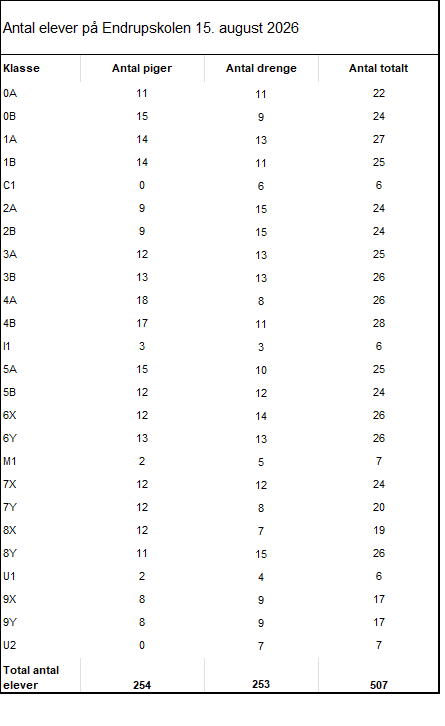 Antal elever på Endrupskolen 15. august 2026

| Klasse | Antal piger | Antal drenge | Antal totalt |
|---|---|---|---|
| 0A | 11 | 11 | 22 |
| 0B | 15 | 9 | 24 |
| 1A | 14 | 13 | 27 |
| 1B | 14 | 11 | 25 |
| C1 | 0 | 6 | 6 |
| 2A | 9 | 15 | 24 |
| 2B | 9 | 15 | 24 |
| 3A | 12 | 13 | 25 |
| 3B | 13 | 13 | 26 |
| 4A | 18 | 8 | 26 |
| 4B | 17 | 11 | 28 |
| I1 | 3 | 3 | 6 |
| 5A | 15 | 10 | 25 |
| 5B | 12 | 12 | 24 |
| 6X | 12 | 14 | 26 |
| 6Y | 13 | 13 | 26 |
| M1 | 2 | 5 | 7 |
| 7X | 12 | 12 | 24 |
| 7Y | 12 | 8 | 20 |
| 8X | 12 | 7 | 19 |
| 8Y | 11 | 15 | 26 |
| U1 | 2 | 4 | 6 |
| 9X | 8 | 9 | 17 |
| 9Y | 8 | 9 | 17 |
| U2 | 0 | 7 | 7 |
| Total antal elever | 254 | 253 | 507 |